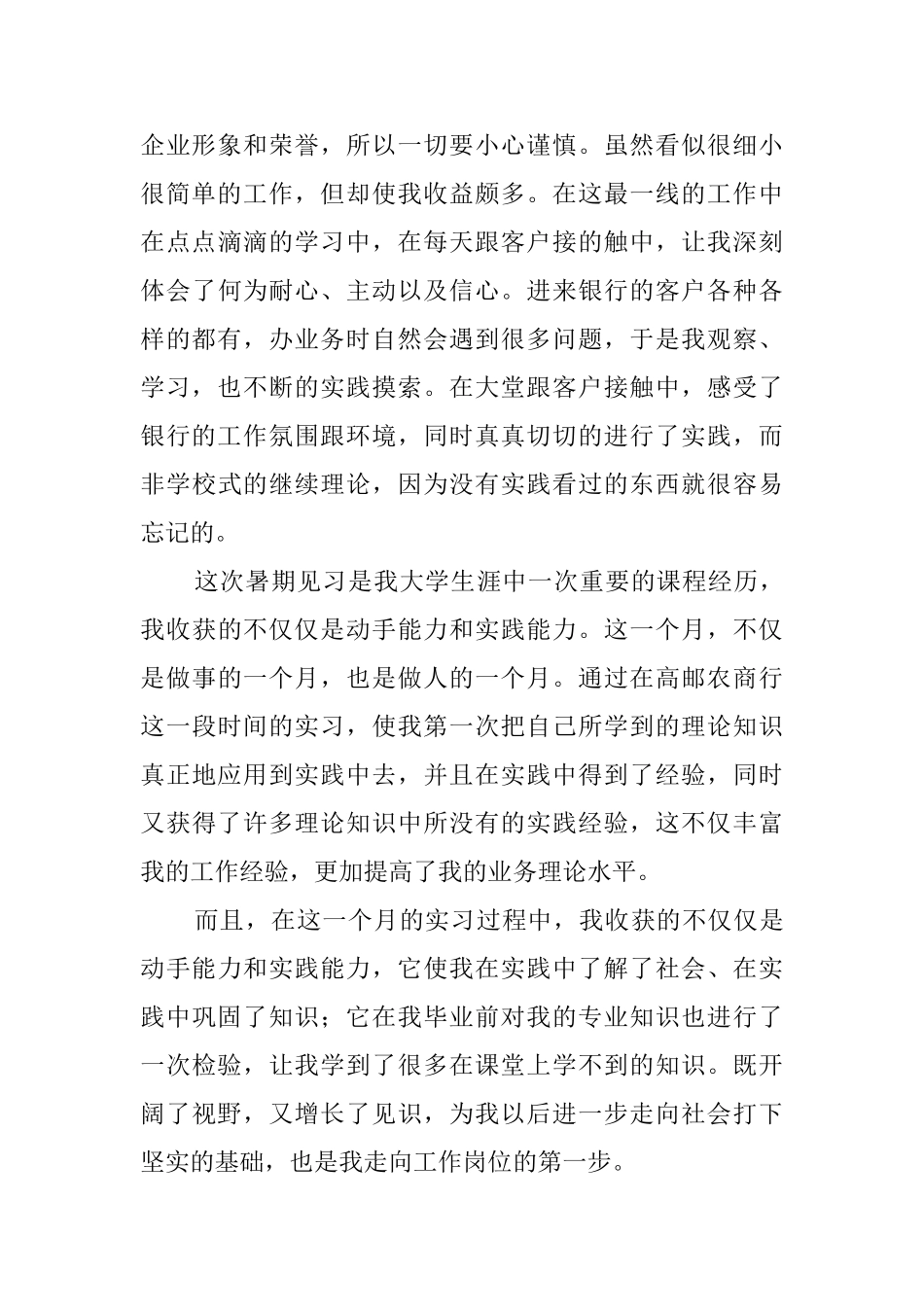 企业形象和荣誉，所以一切要小心谨慎。虽然看似很细小很简单的工作，但却使我收益颇多。在这最一线的工作中在点点滴滴的学习中，在每天跟客户接的触中，让我深刻体会了何为耐心、主动以及信心。进来银行的客户各种各样的都有，办业务时自然会遇到很多问题，于是我观察、学习，也不断的实践摸索。在大堂跟客户接触中，感受了银行的工作氛围跟环境，同时真真切切的进行了实践，而非学校式的继续理论，因为没有实践看过的东西就很容易忘记的。

这次暑期见习是我大学生涯中一次重要的课程经历，我收获的不仅仅是动手能力和实践能力。这一个月，不仅是做事的一个月，也是做人的一个月。通过在高邮农商行这一段时间的实习，使我第一次把自己所学到的理论知识真正地应用到实践中去，并且在实践中得到了经验，同时又获得了许多理论知识中所没有的实践经验，这不仅丰富我的工作经验，更加提高了我的业务理论水平。

而且，在这一个月的实习过程中，我收获的不仅仅是动手能力和实践能力，它使我在实践中了解了社会、在实践中巩固了知识；它在我毕业前对我的专业知识也进行了一次检验，让我学到了很多在课堂上学不到的知识。既开阔了视野，又增长了见识，为我以后进一步走向社会打下坚实的基础，也是我走向工作岗位的第一步。